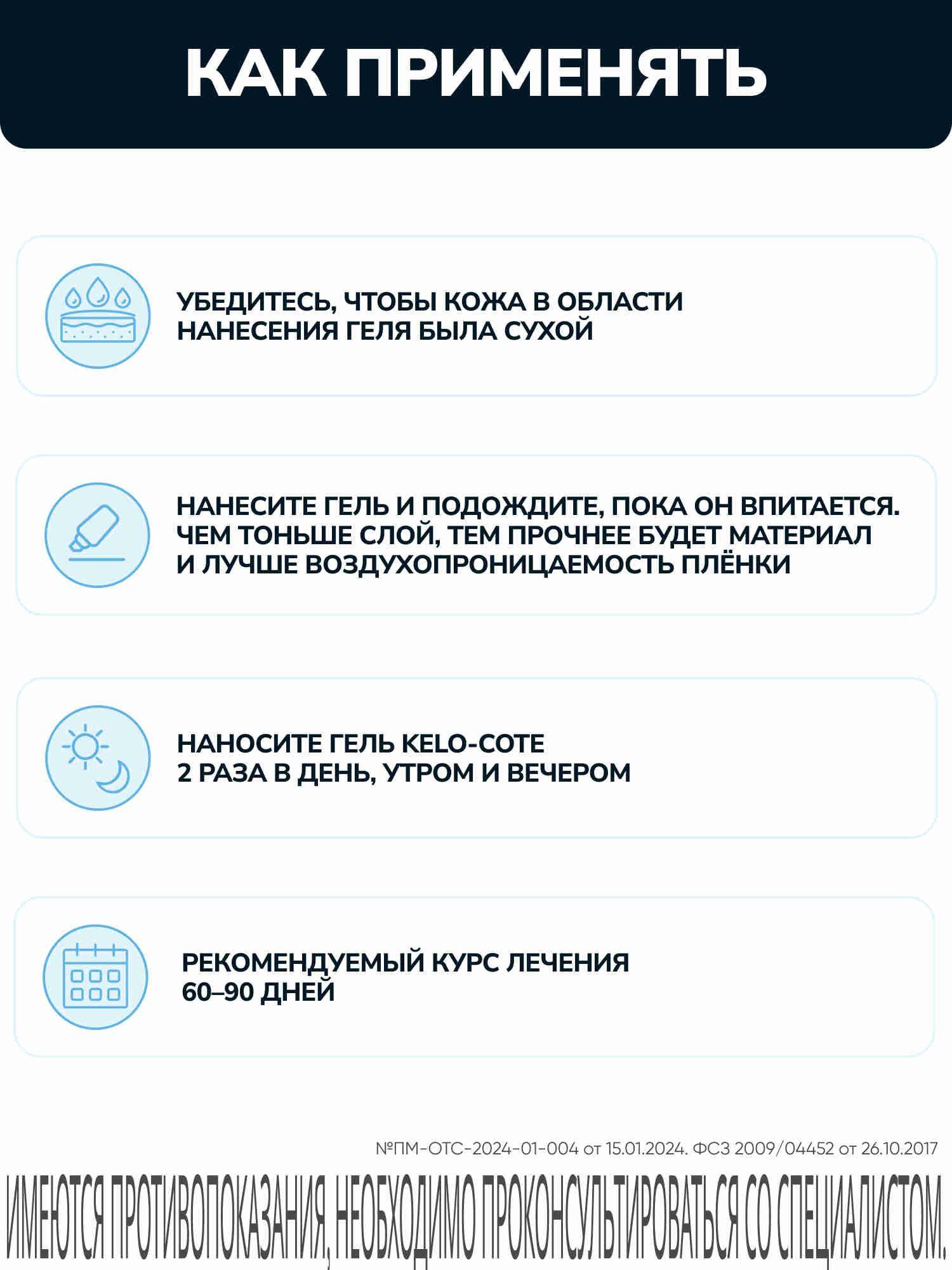 КАК ПРИМЕНЯТЬ

УБЕДИТЕСЬ, ЧТОБЫ КОЖА В ОБЛАСТИ НАНЕСЕНИЯ ГЕЛЯ БЫЛА СУХОЙ

НАНЕСИТЕ ГЕЛЬ И ПОДОЖДИТЕ, ПОКА ОН ВПИТАЕТСЯ. ЧЕМ ТОНЬШЕ СЛОЙ, ТЕМ ПРОЧНЕЕ БУДЕТ МАТЕРИАЛ И ЛУЧШЕ ВОЗДУХОПРОНИЦАЕМОСТЬ ПЛЁНКИ

НАНОСИТЕ ГЕЛЬ KELO-COTE 2 РАЗА В ДЕНЬ, УТРОМ И ВЕЧЕРОМ

РЕКОМЕНДУЕМЫЙ КУРС ЛЕЧЕНИЯ 60–90 ДНЕЙ

№ПМ-ОТС-2024-01-004 от 15.01.2024. ФСЗ 2009/04452 от 26.10.2017

ИМЕЮТСЯ ПРОТИВОПОКАЗАНИЯ, НЕОБХОДИМО ПРОКОНСУЛЬТИРОВАТЬСЯ СО СПЕЦИАЛИСТОМ.